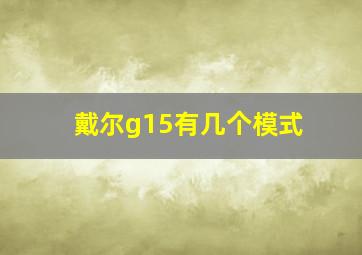 戴尔g15有几个模式